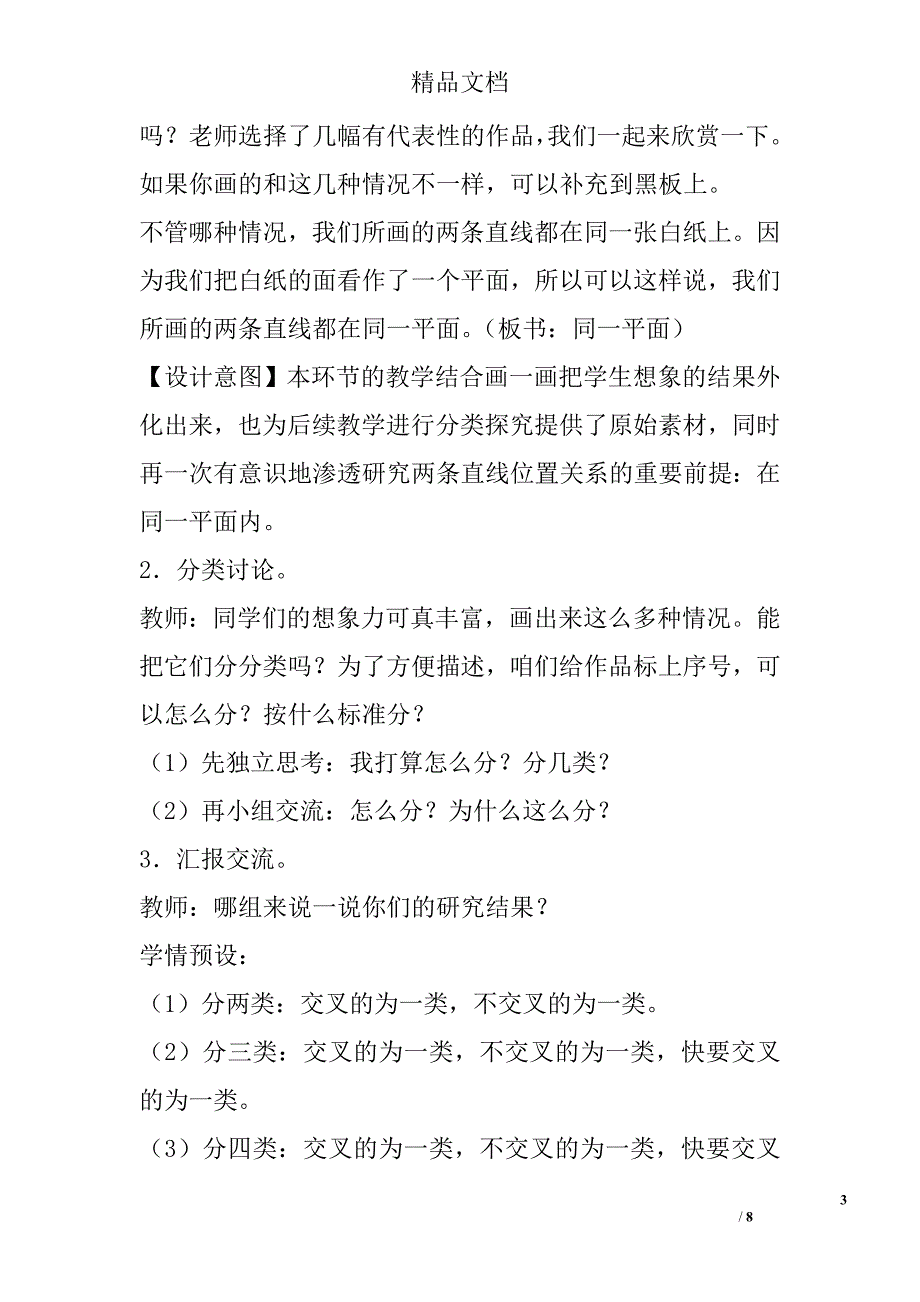 精品文档

吗？老师选择了几幅有代表性的作品，我们一起来欣赏一下。如果你画的和这几种情况不一样，可以补充到黑板上。

不管哪种情况，我们所画的两条直线都在同一张白纸上。因为我们把白纸的面看作了一个平面，所以可以这样说，我们所画的两条直线都在同一平面。（板书：同一平面）

【设计意图】本环节的教学结合画一画把学生想象的结果外化出来，也为后续教学进行分类探究提供了原始素材，同时再一次有意识地渗透研究两条直线位置关系的重要前提：在同一平面内。

2．分类讨论。

教师：同学们的想象力可真丰富，画出来这么多种情况。能把它们分分类吗？为了方便描述，咱们给作品标上序号，可以怎么分？按什么标准分？

（1）先独立思考：我打算怎么分？分几类？

（2）再小组交流：怎么分？为什么这么分？

3．汇报交流。

教师：哪组来说一说你们的研究结果？

学情预设：

（1）分两类：交叉的为一类，不交叉的为一类。

（2）分三类：交叉的为一类，不交叉的为一类，快要交叉的为一类。

（3）分四类：交叉的为一类，不交叉的为一类，快要交叉

3

/ 8